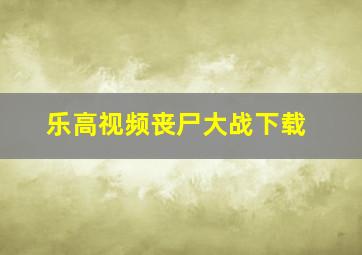 乐高视频丧尸大战下载